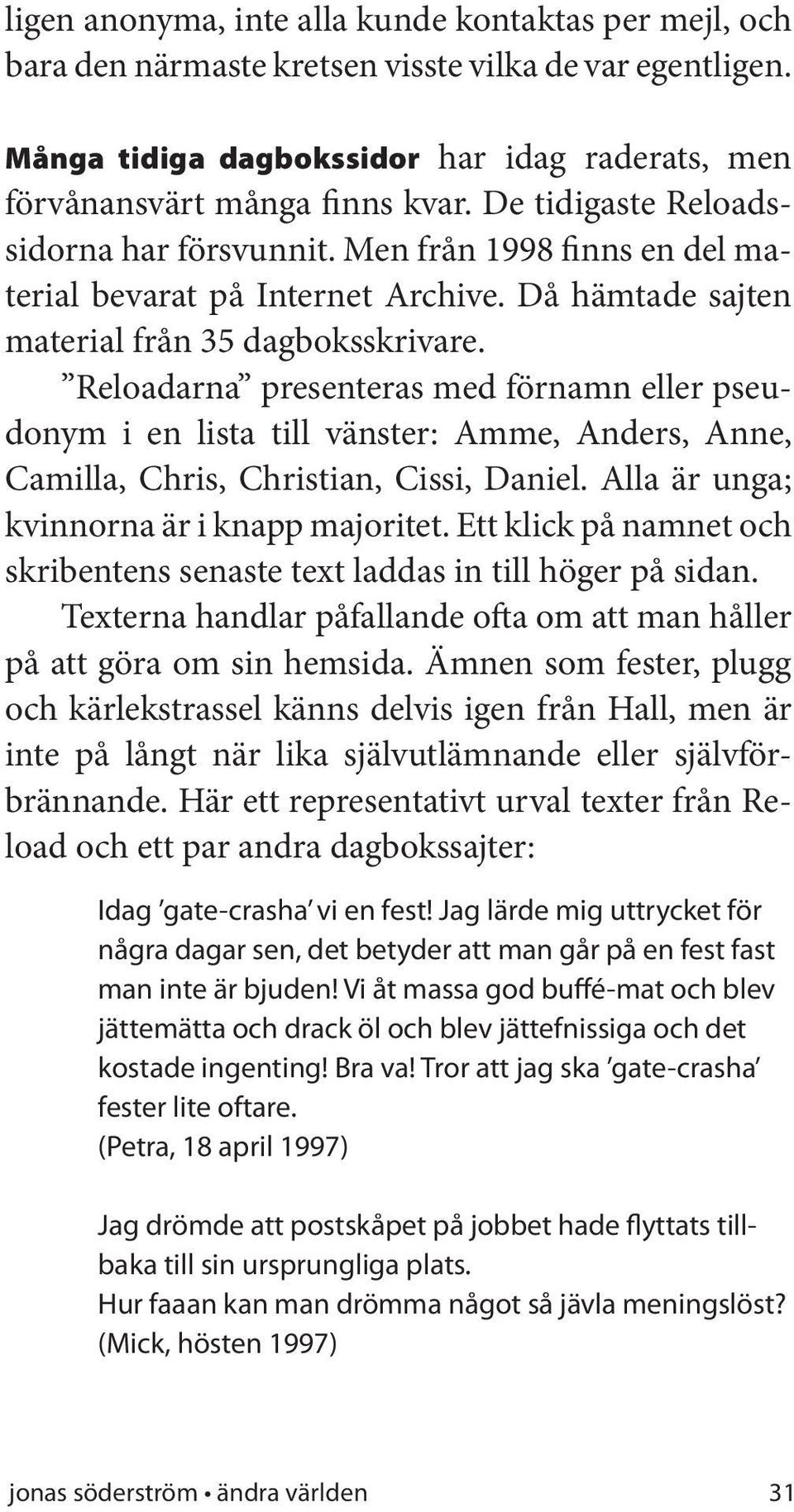 ligen anonyma, inte alla kunde kontaktas per mejl, och bara den närmaste kretsen visste vilka de var egentligen.

Många tidiga dagbokssidor har idag raderats, men förvånansvärt många finns kvar. De tidigaste Reloadssidorna har försvunnit. Men från 1998 finns en del material bevarat på Internet Archive. Då hämtade sajten material från 35 dagboksskrivare.

”Reloadarna” presenteras med förnamn eller pseudonym i en lista till vänster: Amme, Anders, Anne, Camilla, Chris, Christian, Cissi, Daniel. Alla är unga; kvinnorna är i knapp majoritet. Ett klick på namnet och skribentens senaste text laddas in till höger på sidan.

Texterna handlar påfallande ofta om att man håller på att göra om sin hemsida. Ämnen som fester, plugg och kärlekstrassel känns delvis igen från Hall, men är inte på långt när lika självutlämnande eller självförbrännande. Här ett representativt urval texter från Reload och ett par andra dagbokssajter:

Idag ’gate-crasha’ vi en fest! Jag lärde mig uttrycket för några dagar sen, det betyder att man går på en fest fast man inte är bjuden! Vi åt massa god buffé-mat och blev jättemätta och drack öl och blev jättefnissiga och det kostade ingenting! Bra va! Tror att jag ska ’gate-crasha’ fester lite oftare.
(Petra, 18 april 1997)

Jag drömde att postskåpet på jobbet hade flyttats tillbaka till sin ursprungliga plats.
Hur faaan kan man drömma något så jävla meningslöst?
(Mick, hösten 1997)

jonas söderström • ändra världen 31